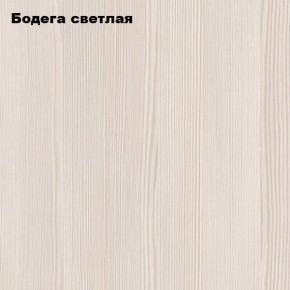 Бодега светлая